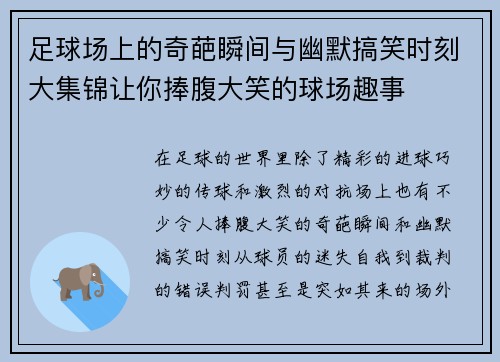 足球场上的奇葩瞬间与幽默搞笑时刻大集锦让你捧腹大笑的球场趣事

在足球的世界里除了精彩的进球巧妙的传球和激烈的对抗场上也有不少令人捧腹大笑的奇葩瞬间和幽默搞笑时刻从球员的迷失自我到裁判的错误判罚甚至是突如其来的场外